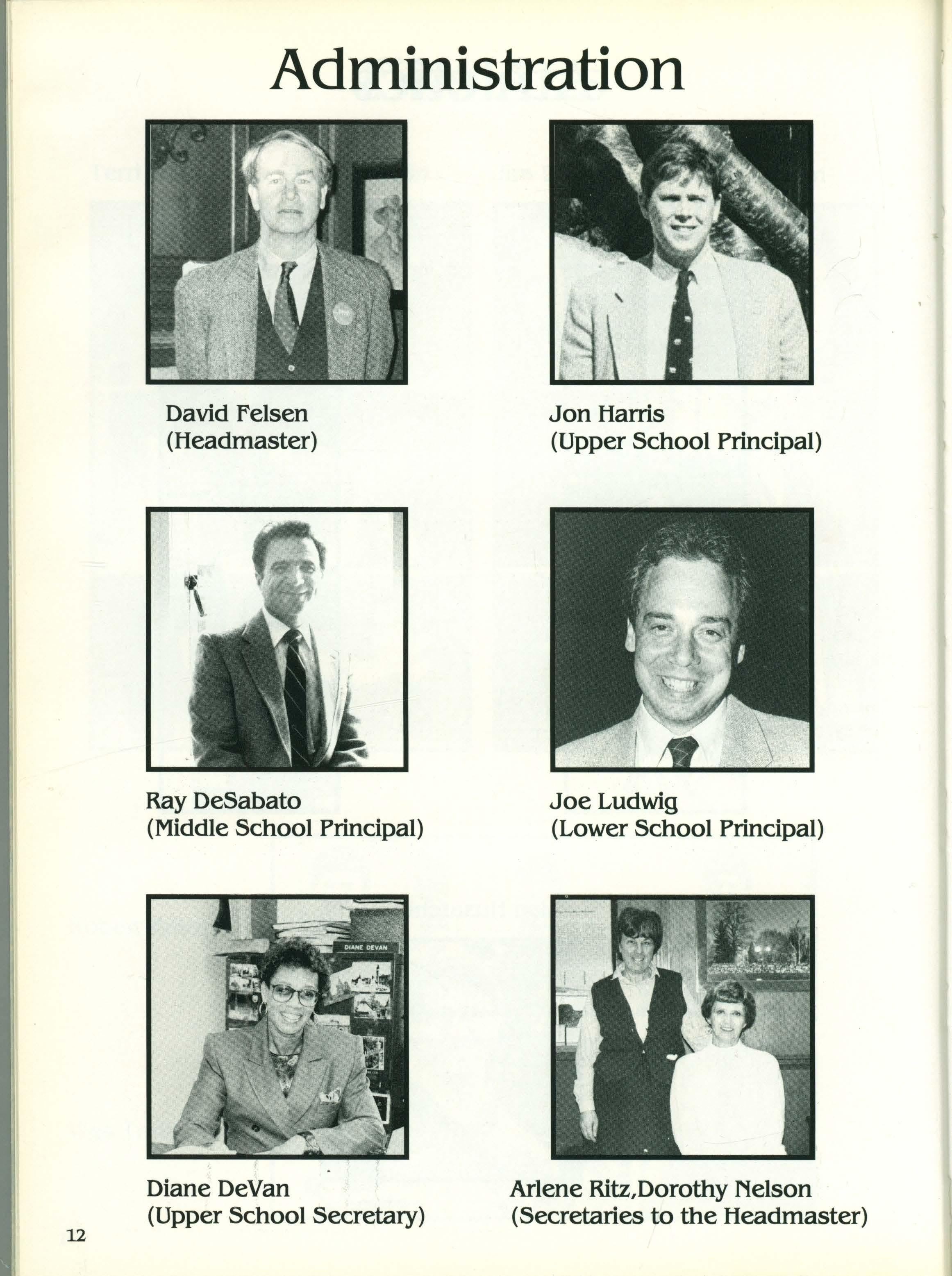 Administration

David Felsen
(Headmaster)

Jon Harris
(Upper School Principal)

Ray DeSabato
(Middle School Principal)

Joe Ludwig
(Lower School Principal)

DIANE DEVAN

Diane DeVan
(Upper School Secretary)

Arlene Ritz,Dorothy Nelson
(Secretaries to the Headmaster)

12